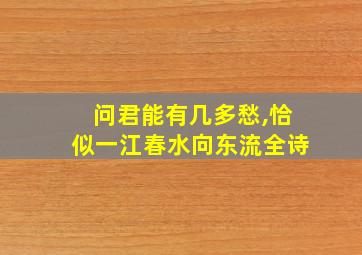 问君能有几多愁,恰似一江春水向东流全诗